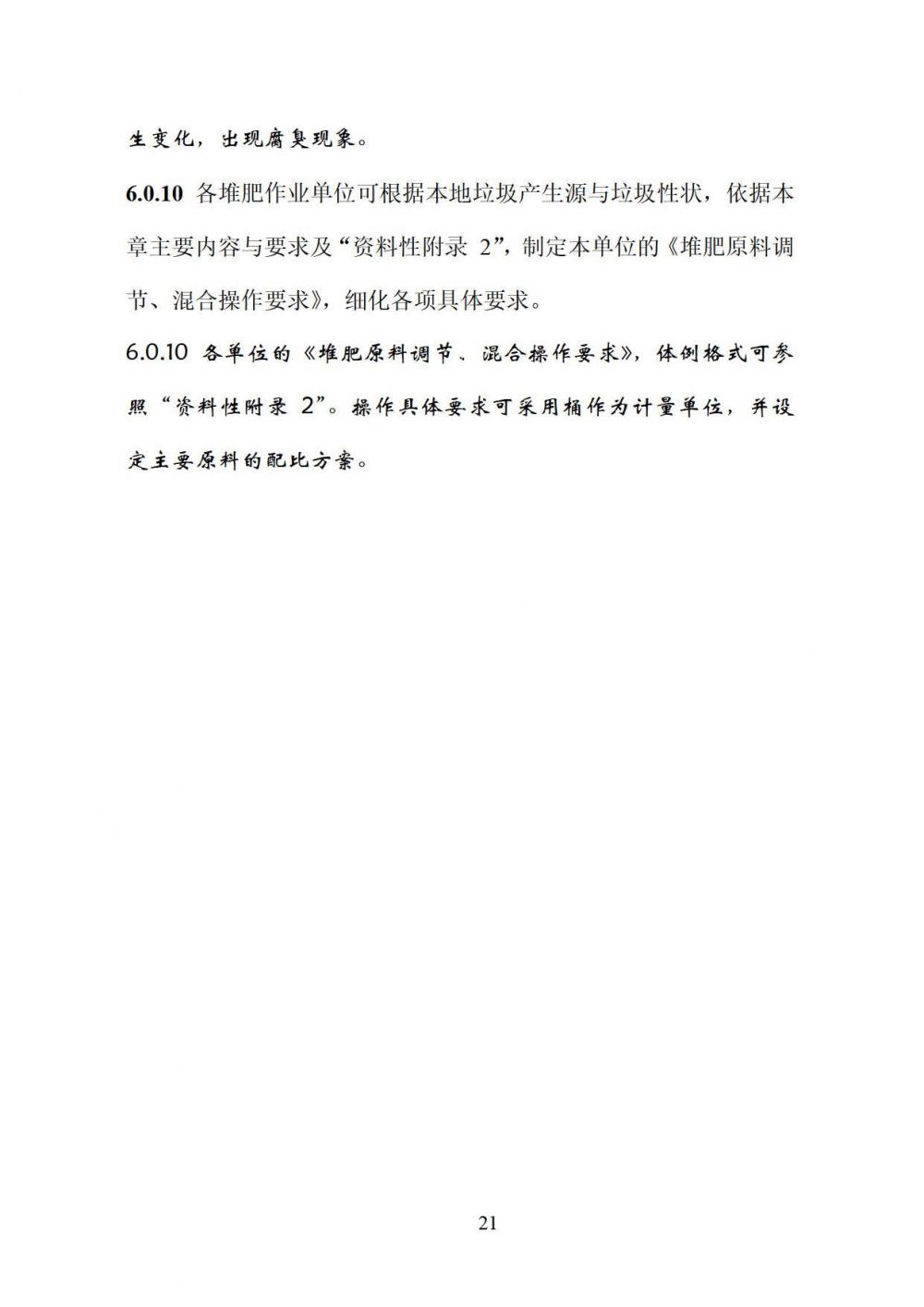 生变化，出现腐臭现象。

6.0.10 各堆肥作业单位可根据本地垃圾产生源与垃圾性状，依据本章主要内容与要求及“资料性附录 2”，制定本单位的《堆肥原料调节、混合操作要求》，细化各项具体要求。

6.0.10 各单位的《堆肥原料调节、混合操作要求》，体例格式可参照“资料性附录 2”。操作具体要求可采用桶作为计量单位，并设定主要原料的配比方案。

21